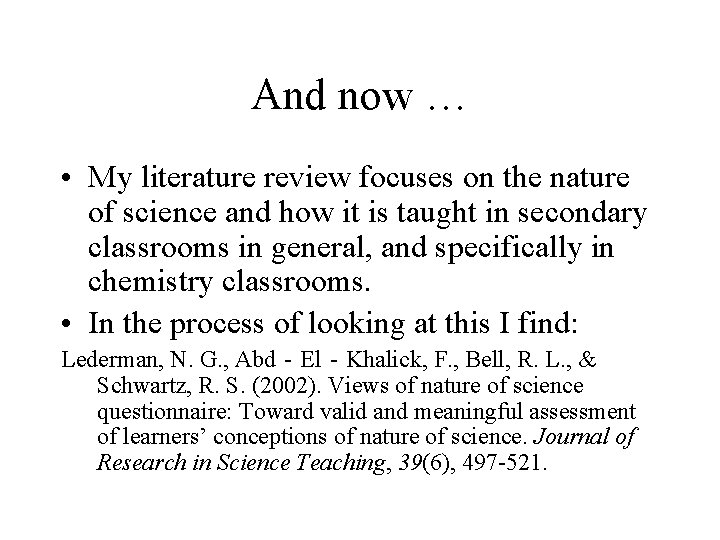 And now …

• My literature review focuses on the nature of science and how it is taught in secondary classrooms in general, and specifically in chemistry classrooms.

• In the process of looking at this I find:

Lederman, N. G., Abd - El - Khalick, F., Bell, R. L., & Schwartz, R. S. (2002). Views of nature of science questionnaire: Toward valid and meaningful assessment of learners' conceptions of nature of science. Journal of Research in Science Teaching, 39(6), 497-521.